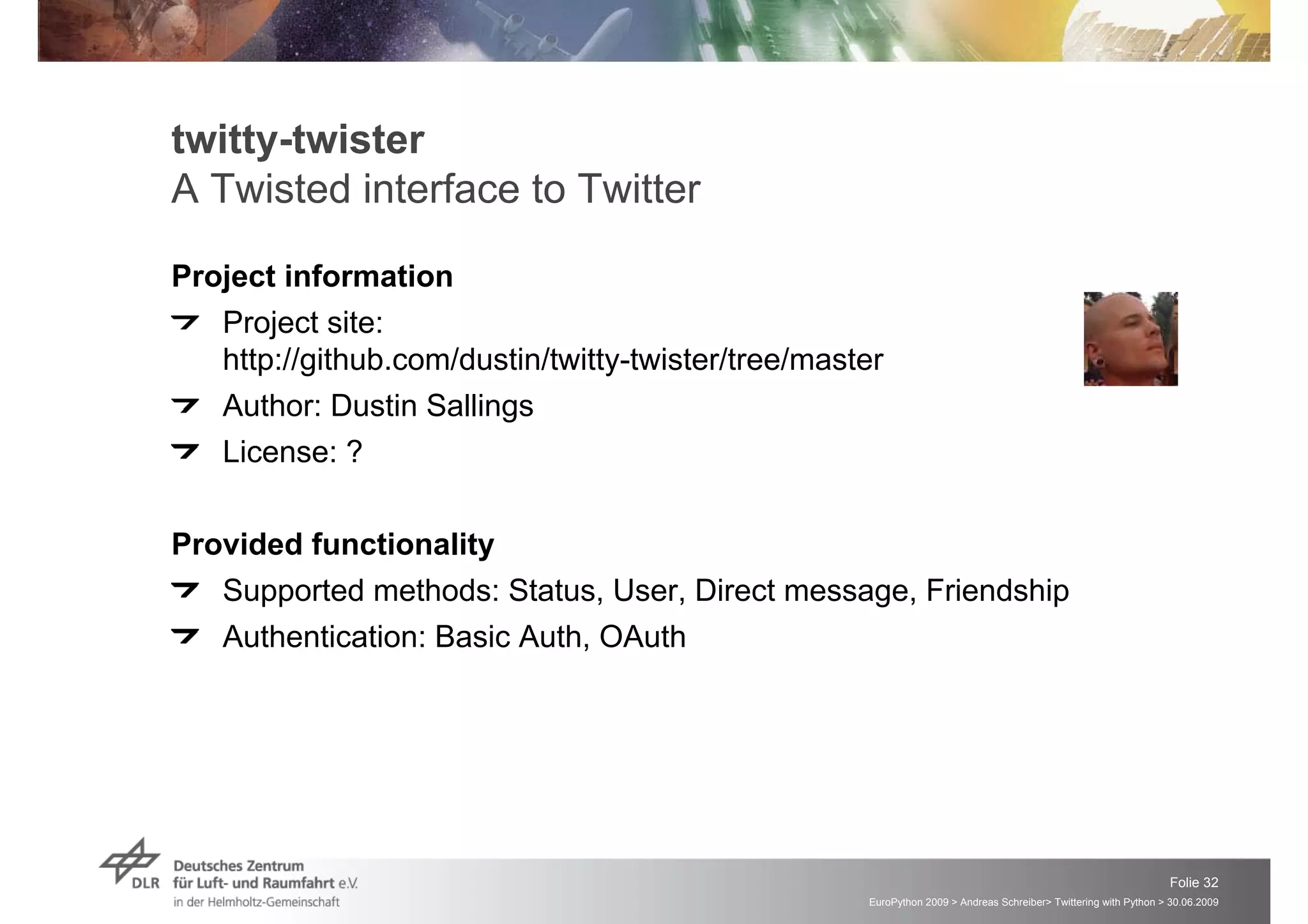 twitty-twister
A Twisted interface to Twitter

Project information

Project site: http://github.com/dustin/twitty-twister/tree/master

Author: Dustin Sallings

License: ?

Provided functionality

Supported methods: Status, User, Direct message, Friendship

Authentication: Basic Auth, OAuth

DLR Deutsches Zentrum für Luft- und Raumfahrt e.V. in der Helmholtz-Gemeinschaft

Folie 32
EuroPython 2009 > Andreas Schreiber> Twittering with Python > 30.06.2009